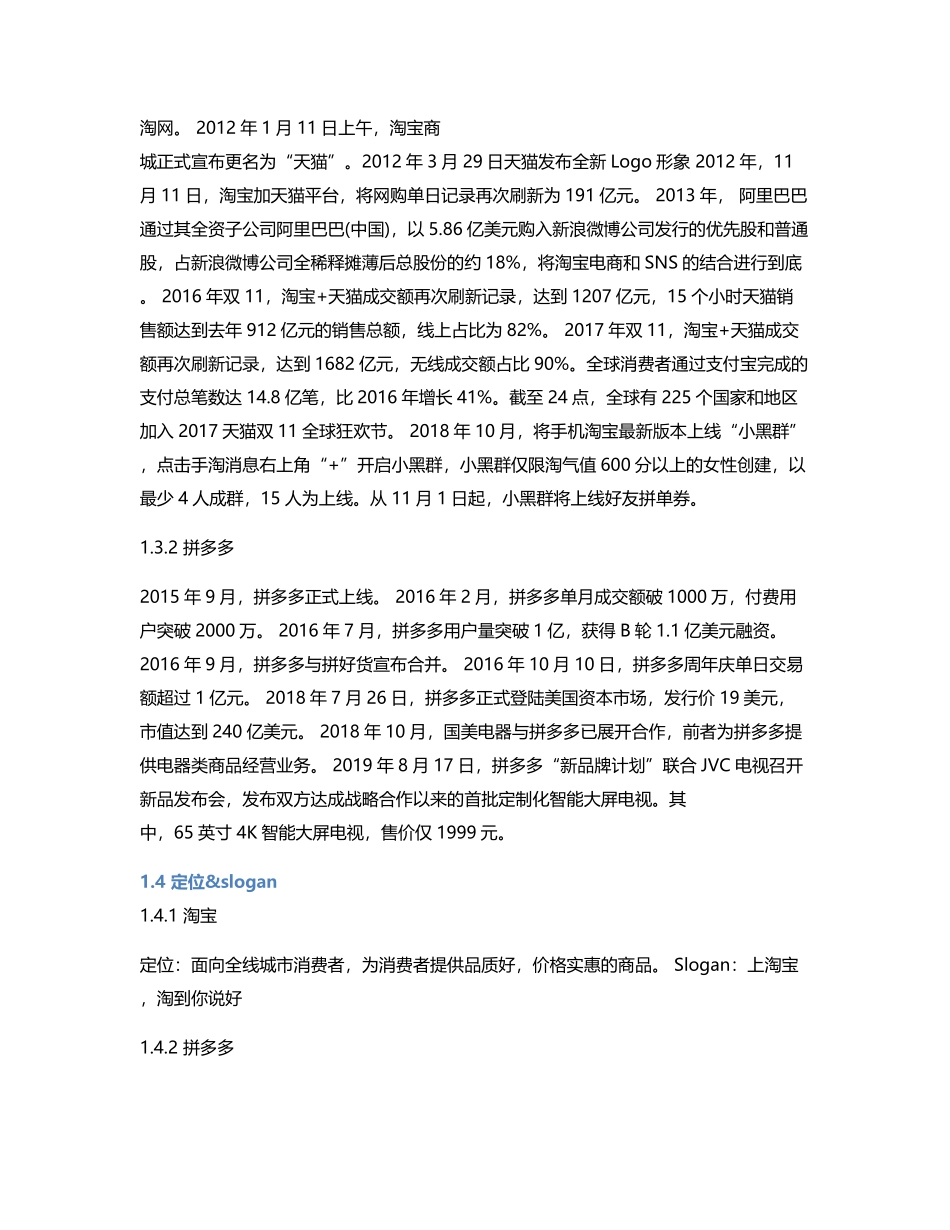 淘网。 2012 年 1 月 11 日上午，淘宝商城正式宣布更名为“天猫”。2012 年 3 月 29 日天猫发布全新 Logo 形象 2012 年，11 月 11 日，淘宝加天猫平台，将网购单日记录再次刷新为 191 亿元。 2013 年， 阿里巴巴通过其全资子公司阿里巴巴(中国)，以 5.86 亿美元购入新浪微博公司发行的优先股和普通股，占新浪微博公司全稀释摊薄后总股份的约 18%，将淘宝电商和 SNS 的结合进行到底。 2016 年双 11，淘宝+天猫成交额再次刷新记录，达到 1207 亿元，15 个小时天猫销售额达到去年 912 亿元的销售总额，线上占比为 82%。 2017 年双 11，淘宝+天猫成交额再次刷新记录，达到 1682 亿元，无线成交额占比 90%。全球消费者通过支付宝完成的支付总笔数达 14.8 亿笔，比 2016 年增长 41%。截至 24 点，全球有 225 个国家和地区加入 2017 天猫双 11 全球狂欢节。 2018 年 10 月，将手机淘宝最新版本上线“小黑群”，点击手淘消息右上角“+”开启小黑群，小黑群仅限淘气值 600 分以上的女性创建，以最少 4 人成群，15 人为上线。从 11 月 1 日起，小黑群将上线好友拼单券。

1.3.2 拼多多

2015 年 9 月，拼多多正式上线。 2016 年 2 月，拼多多单月成交额破 1000 万，付费用户突破 2000 万。 2016 年 7 月，拼多多用户量突破 1 亿，获得 B 轮 1.1 亿美元融资。 2016 年 9 月，拼多多与拼好货宣布合并。 2016 年 10 月 10 日，拼多多周年庆单日交易额超过 1 亿元。 2018 年 7 月 26 日，拼多多正式登陆美国资本市场，发行价 19 美元，市值达到 240 亿美元。 2018 年 10 月，国美电器与拼多多已展开合作，前者为拼多多提供电器类商品经营业务。 2019 年 8 月 17 日，拼多多“新品牌计划”联合 JVC 电视召开新品发布会，发布双方达成战略合作以来的首批定制化智能大屏电视。其中，65 英寸 4K 智能大屏电视，售价仅 1999 元。

1.4 定位&slogan
1.4.1 淘宝

定位：面向全线城市消费者，为消费者提供品质好，价格实惠的商品。 Slogan：上淘宝，淘到你说好

1.4.2 拼多多